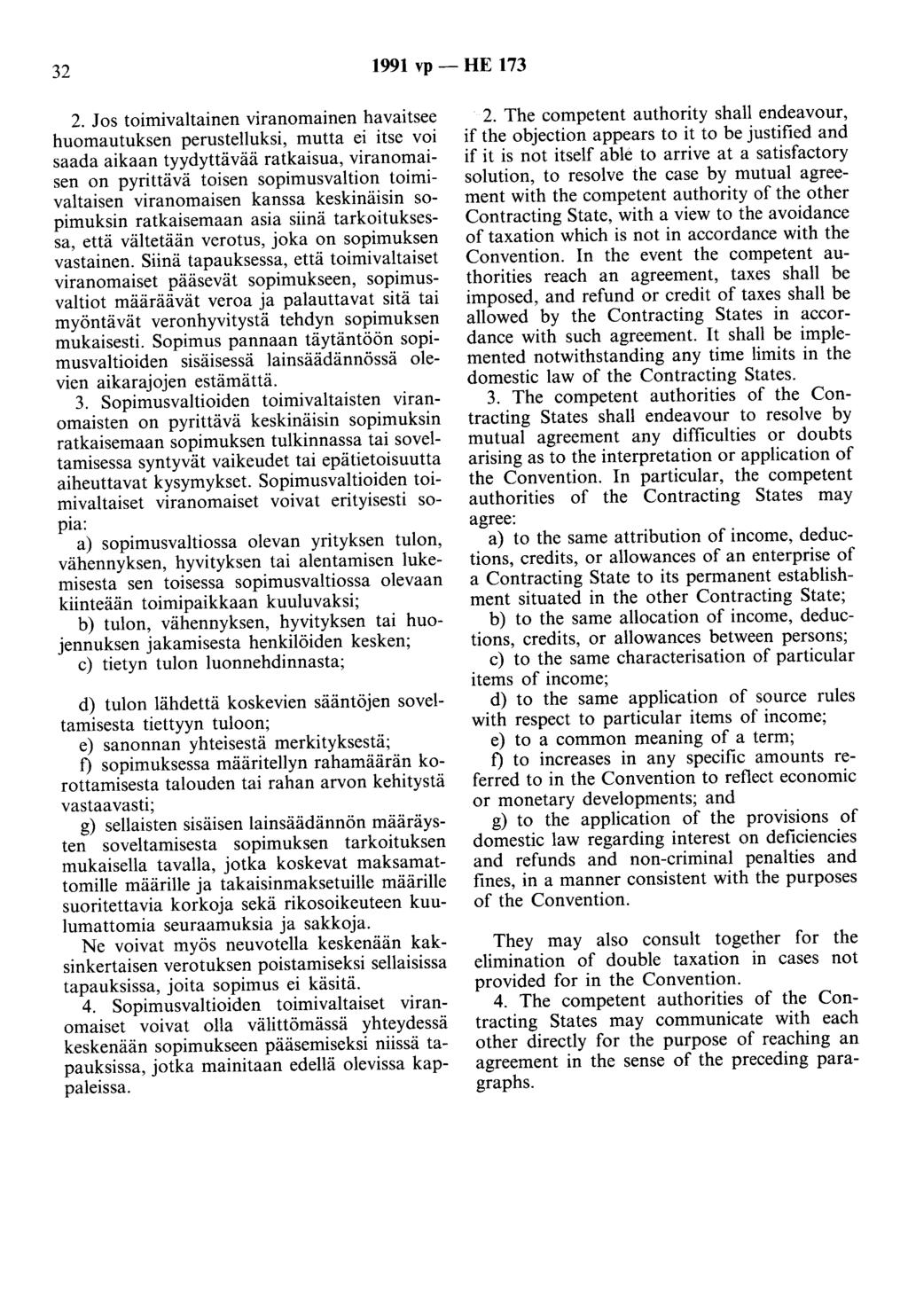 32 1991 vp — HE 173

2. Jos toimivaltainen viranomainen havaitsee huomautuksen perustelluksi, mutta ei itse voi saada aikaan tyydyttävää ratkaisua, viranomaisen on pyrittävä toisen sopimusvaltion toimivaltaisen viranomaisen kanssa keskinäisin sopimuksin ratkaisemaan asia siinä tarkoituksessa, että vältetään verotus, joka on sopimuksen vastainen. Siinä tapauksessa, että toimivaltaiset viranomaiset pääsevät sopimukseen, sopimusvaltiot määräävät veroa ja palauttavat sitä tai myöntävät veronhyvitystä tehdyn sopimuksen mukaisesti. Sopimus pannaan täytäntöön sopimusvaltioiden sisäisessä lainsäädännössä olevien aikarajojen estämättä.

3. Sopimusvaltioiden toimivaltaisten viranomaisten on pyrittävä keskinäisin sopimuksin ratkaisemaan sopimuksen tulkinnassa tai soveltamisessa syntyvät vaikeudet tai epätietoisuutta aiheuttavat kysymykset. Sopimusvaltioiden toimivaltaiset viranomaiset voivat erityisesti sopia:

a) sopimusvaltiossa olevan yrityksen tulon, vähennyksen, hyvityksen tai alentamisen lukemisesta sen toisessa sopimusvaltiossa olevaan kiinteään toimipaikkaan kuuluvaksi;

b) tulon, vähennyksen, hyvityksen tai huojennuksen jakamisesta henkilöiden kesken;

c) tietyn tulon luonnehdinnasta;

d) tulon lähdettä koskevien sääntöjen soveltamisesta tiettyyn tuloon;

e) sanonnan yhteisestä merkityksestä;

f) sopimuksessa määritellyn rahamäärän korottamisesta talouden tai rahan arvon kehitystä vastaavasti;

g) sellaisten sisäisen lainsäädännön määräysten soveltamisesta sopimuksen tarkoituksen mukaisella tavalla, jotka koskevat maksamattomille määrille ja takaisinmaksetuille määrille suoritettavia korkoja sekä rikosoikeuteen kuulumattomia seuraamuksia ja sakkoja.

Ne voivat myös neuvotella keskenään kaksinkertaisen verotuksen poistamiseksi sellaisissa tapauksissa, joita sopimus ei käsitä.

4. Sopimusvaltioiden toimivaltaiset viranomaiset voivat olla välittömässä yhteydessä keskenään sopimukseen pääsemiseksi niissä tapauksissa, jotka mainitaan edellä olevissa kappaleissa.

2. The competent authority shall endeavour, if the objection appears to it to be justified and if it is not itself able to arrive at a satisfactory solution, to resolve the case by mutual agreement with the competent authority of the other Contracting State, with a view to the avoidance of taxation which is not in accordance with the Convention. In the event the competent authorities reach an agreement, taxes shall be imposed, and refund or credit of taxes shall be allowed by the Contracting States in accordance with such agreement. It shall be implemented notwithstanding any time limits in the domestic law of the Contracting States.

3. The competent authorities of the Contracting States shall endeavour to resolve by mutual agreement any difficulties or doubts arising as to the interpretation or application of the Convention. In particular, the competent authorities of the Contracting States may agree:

a) to the same attribution of income, deductions, credits, or allowances of an enterprise of a Contracting State to its permanent establishment situated in the other Contracting State;

b) to the same allocation of income, deductions, credits, or allowances between persons;

c) to the same characterisation of particular items of income;

d) to the same application of source rules with respect to particular items of income;

e) to a common meaning of a term;

f) to increases in any specific amounts referred to in the Convention to reflect economic or monetary developments; and

g) to the application of the provisions of domestic law regarding interest on deficiencies and refunds and non-criminal penalties and fines, in a manner consistent with the purposes of the Convention.

They may also consult together for the elimination of double taxation in cases not provided for in the Convention.

4. The competent authorities of the Contracting States may communicate with each other directly for the purpose of reaching an agreement in the sense of the preceding paragraphs.